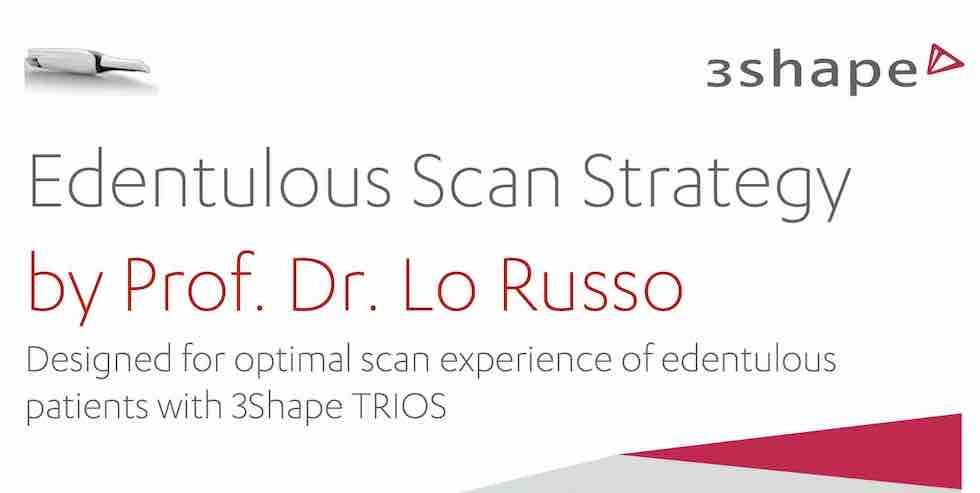 3shape

Edentulous Scan Strategy
by Prof. Dr. Lo Russo

Designed for optimal scan experience of edentulous patients with 3Shape TRIOS